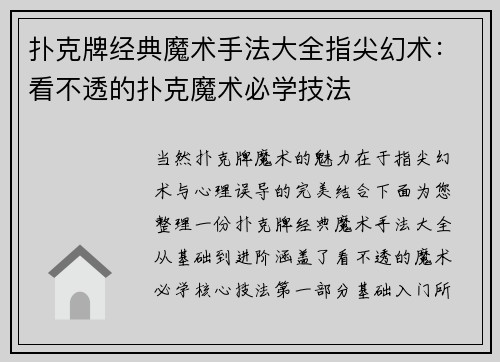 扑克牌经典魔术手法大全指尖幻术：看不透的扑克魔术必学技法

当然扑克牌魔术的魅力在于指尖幻术与心理误导的完美结合下面为您整理一份扑克牌经典魔术手法大全从基础到进阶涵盖了看不透的魔术必学核心技法第一部分基础入门所